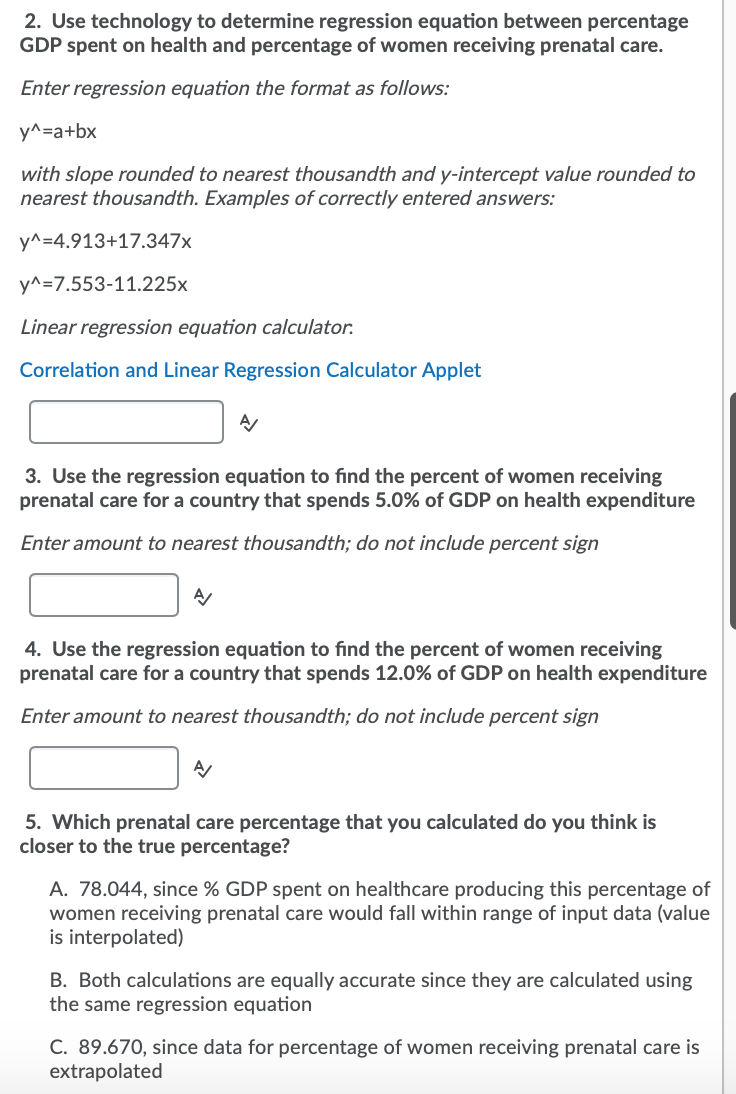 2. Use technology to determine regression equation between percentage GDP spent on health and percentage of women receiving prenatal care.

Enter regression equation the format as follows:

y^=a+bx

with slope rounded to nearest thousandth and y-intercept value rounded to nearest thousandth. Examples of correctly entered answers:

y^=4.913+17.347x

y^=7.553-11.225x

Linear regression equation calculator:

Correlation and Linear Regression Calculator Applet

3. Use the regression equation to find the percent of women receiving prenatal care for a country that spends 5.0% of GDP on health expenditure

Enter amount to nearest thousandth; do not include percent sign

4. Use the regression equation to find the percent of women receiving prenatal care for a country that spends 12.0% of GDP on health expenditure

Enter amount to nearest thousandth; do not include percent sign

5. Which prenatal care percentage that you calculated do you think is closer to the true percentage?

A. 78.044, since % GDP spent on healthcare producing this percentage of women receiving prenatal care would fall within range of input data (value is interpolated)

B. Both calculations are equally accurate since they are calculated using the same regression equation

C. 89.670, since data for percentage of women receiving prenatal care is extrapolated